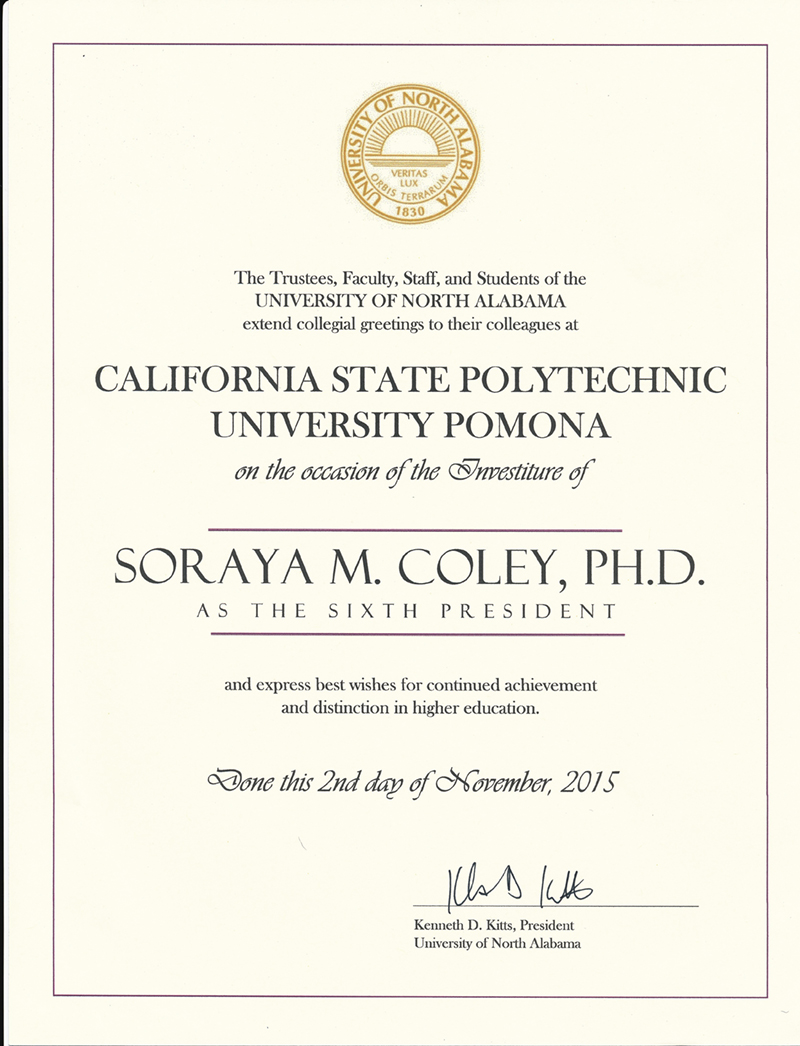 UNIVERSITY OF NORTH ALABAMA
VERITAS LUX ORBIS TERRARUM
1830

The Trustees, Faculty, Staff, and Students of the
UNIVERSITY OF NORTH ALABAMA
extend collegial greetings to their colleagues at

CALIFORNIA STATE POLYTECHNIC UNIVERSITY POMONA

on the occasion of the Investiture of

SORAYA M. COLEY, PH.D.
AS THE SIXTH PRESIDENT

and express best wishes for continued achievement and distinction in higher education.

Done this 2nd day of November, 2015

Kenneth D. Kitts
Kenneth D. Kitts, President
University of North Alabama